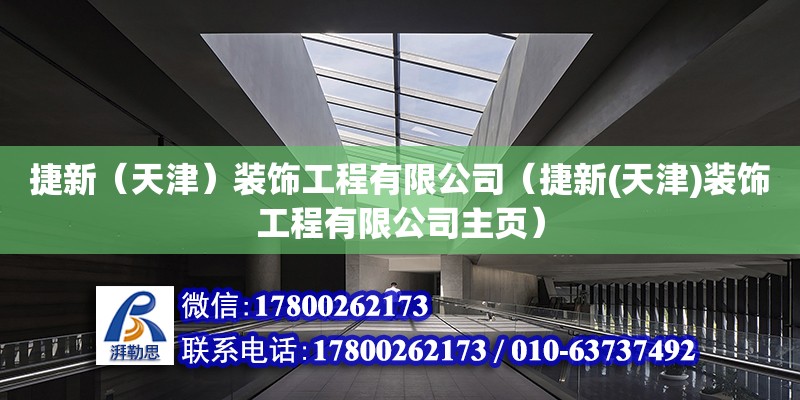 捷新（天津）装饰工程有限公司（捷新(天津)装饰工程有限公司主页）

湃勒思

微信:17800262173
联系电话:17800262173 / 010-63737492